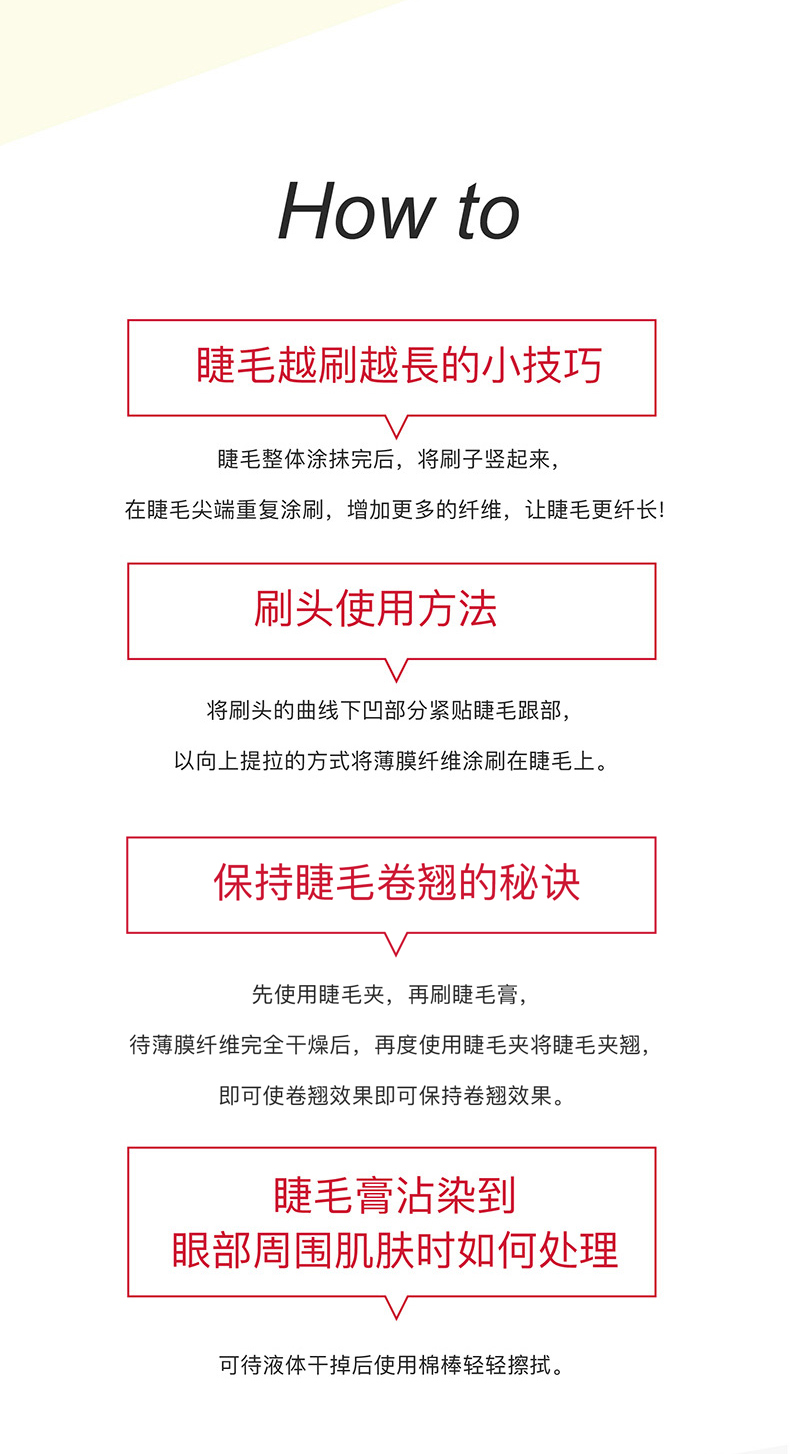 How to

睫毛越刷越長的小技巧

睫毛整体涂抹完后，将刷子竖起来，

在睫毛尖端重复涂刷，增加更多的纤维，让睫毛更纤长!

刷头使用方法

将刷头的曲线下凹部分紧贴睫毛跟部，

以向上提拉的方式将薄膜纤维涂刷在睫毛上。

保持睫毛卷翘的秘诀

先使用睫毛夹，再刷睫毛膏，

待薄膜纤维完全干燥后，再度使用睫毛夹将睫毛夹翘，

即可使卷翘效果即可保持卷翘效果。

睫毛膏沾染到
眼部周围肌肤时如何处理

可待液体干掉后使用棉棒轻轻擦拭。